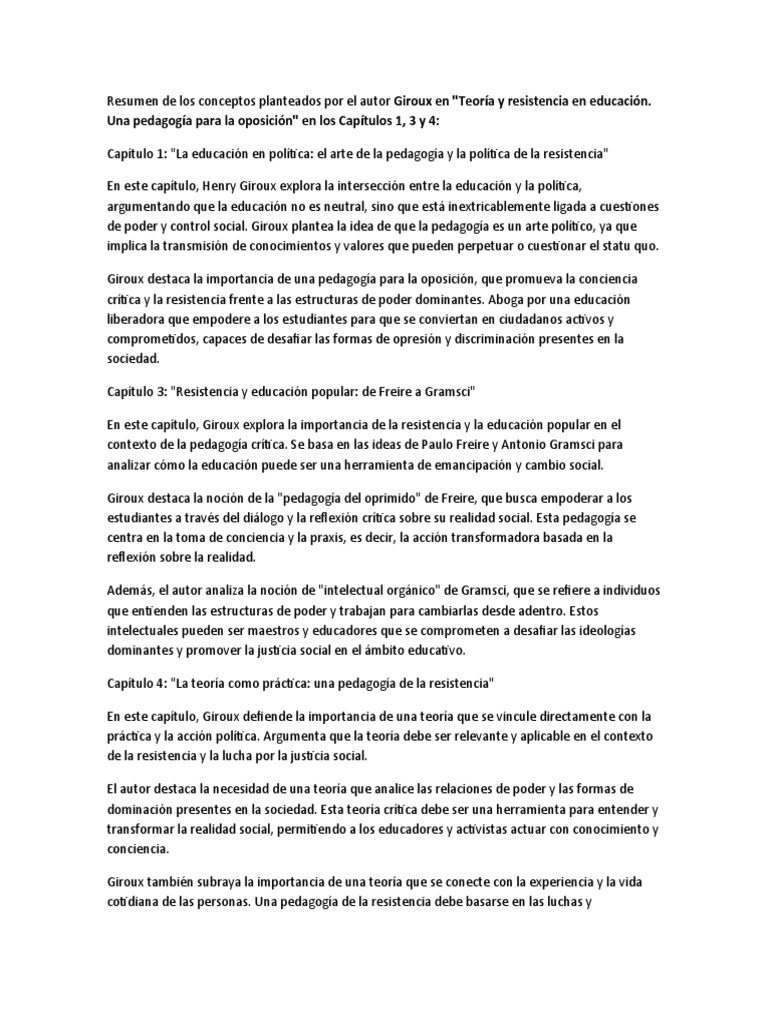 Resumen de los conceptos planteados por el autor Giroux en "Teoría y resistencia en educación. Una pedagogía para la oposición" en los Capítulos 1, 3 y 4:

Capítulo 1: "La educación en política: el arte de la pedagogía y la política de la resistencia"

En este capítulo, Henry Giroux explora la intersección entre la educación y la política, argumentando que la educación no es neutral, sino que está inextricablemente ligada a cuestiones de poder y control social. Giroux plantea la idea de que la pedagogía es un arte político, ya que implica la transmisión de conocimientos y valores que pueden perpetuar o cuestionar el statu quo.

Giroux destaca la importancia de una pedagogía para la oposición, que promueva la conciencia crítica y la resistencia frente a las estructuras de poder dominantes. Aboga por una educación liberadora que empodere a los estudiantes para que se conviertan en ciudadanos activos y comprometidos, capaces de desafiar las formas de opresión y discriminación presentes en la sociedad.

Capítulo 3: "Resistencia y educación popular: de Freire a Gramsci"

En este capítulo, Giroux explora la importancia de la resistencia y la educación popular en el contexto de la pedagogía crítica. Se basa en las ideas de Paulo Freire y Antonio Gramsci para analizar cómo la educación puede ser una herramienta de emancipación y cambio social.

Giroux destaca la noción de la "pedagogía del oprimido" de Freire, que busca empoderar a los estudiantes a través del diálogo y la reflexión crítica sobre su realidad social. Esta pedagogía se centra en la toma de conciencia y la praxis, es decir, la acción transformadora basada en la reflexión sobre la realidad.

Además, el autor analiza la noción de "intelectual orgánico" de Gramsci, que se refiere a individuos que entienden las estructuras de poder y trabajan para cambiarlas desde adentro. Estos intelectuales pueden ser maestros y educadores que se comprometen a desafiar las ideologías dominantes y promover la justicia social en el ámbito educativo.

Capítulo 4: "La teoría como práctica: una pedagogía de la resistencia"

En este capítulo, Giroux defiende la importancia de una teoría que se vincule directamente con la práctica y la acción política. Argumenta que la teoría debe ser relevante y aplicable en el contexto de la resistencia y la lucha por la justicia social.

El autor destaca la necesidad de una teoría que analice las relaciones de poder y las formas de dominación presentes en la sociedad. Esta teoría crítica debe ser una herramienta para entender y transformar la realidad social, permitiendo a los educadores y activistas actuar con conocimiento y conciencia.

Giroux también subraya la importancia de una teoría que se conecte con la experiencia y la vida cotidiana de las personas. Una pedagogía de la resistencia debe basarse en las luchas y